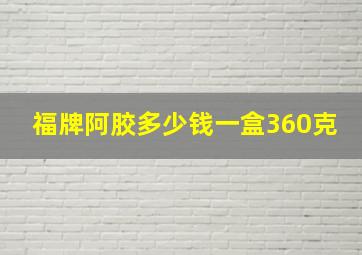 福牌阿胶多少钱一盒360克